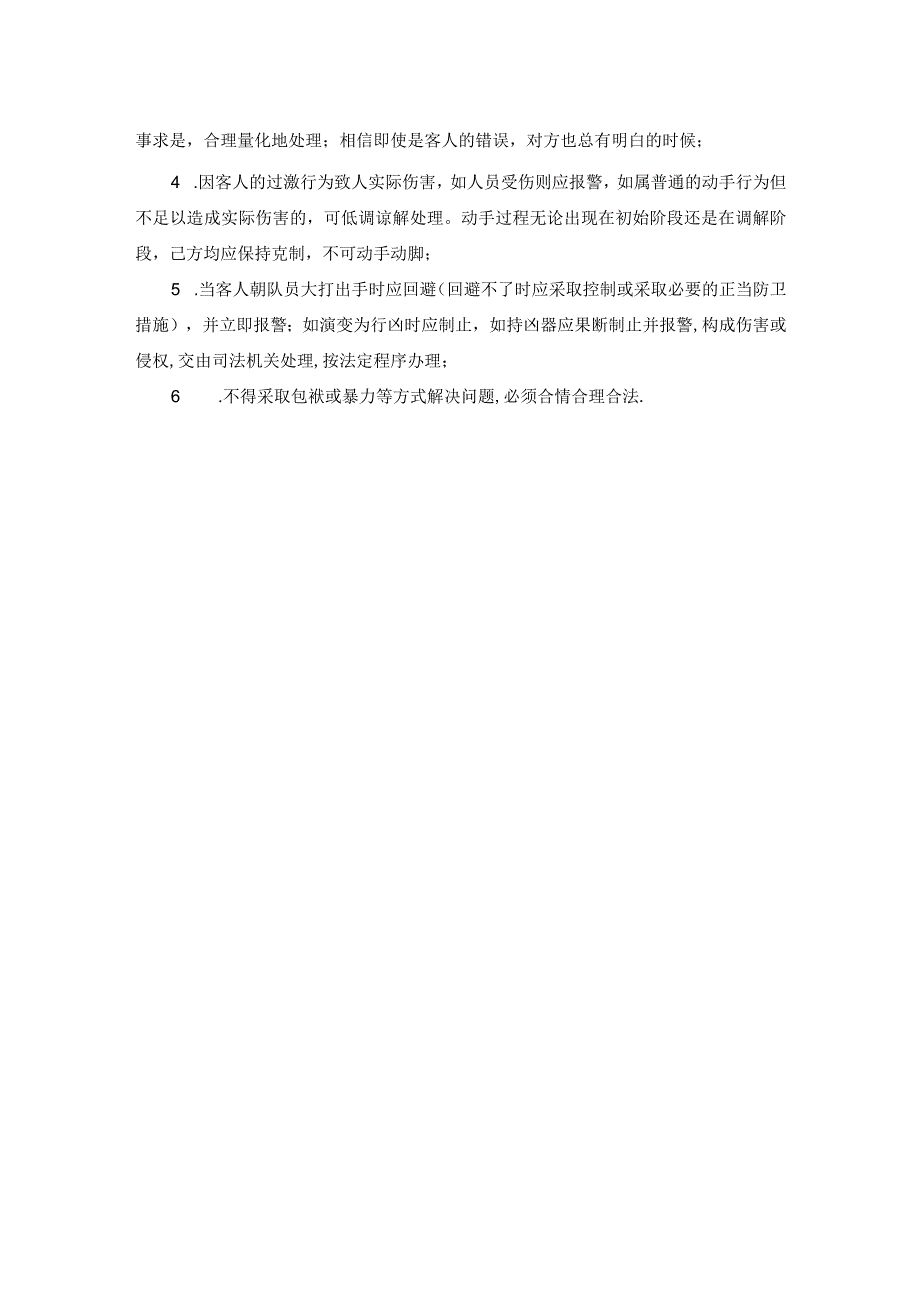 事求是，合理量化地处理；相信即使是客人的错误，对方也总有明白的时候；

4 .因客人的过激行为致人实际伤害，如人员受伤则应报警，如属普通的动手行为但不足以造成实际伤害的，可低调谅解处理。动手过程无论出现在初始阶段还是在调解阶段，己方均应保持克制，不可动手动脚；

5 .当客人朝队员大打出手时应回避(回避不了时应采取控制或采取必要的正当防卫措施），并立即报警；如演变为行凶时应制止，如持凶器应果断制止并报警,构成伤害或侵权,交由司法机关处理,按法定程序办理；

6 .不得采取包袱或暴力等方式解决问题,必须合情合理合法.